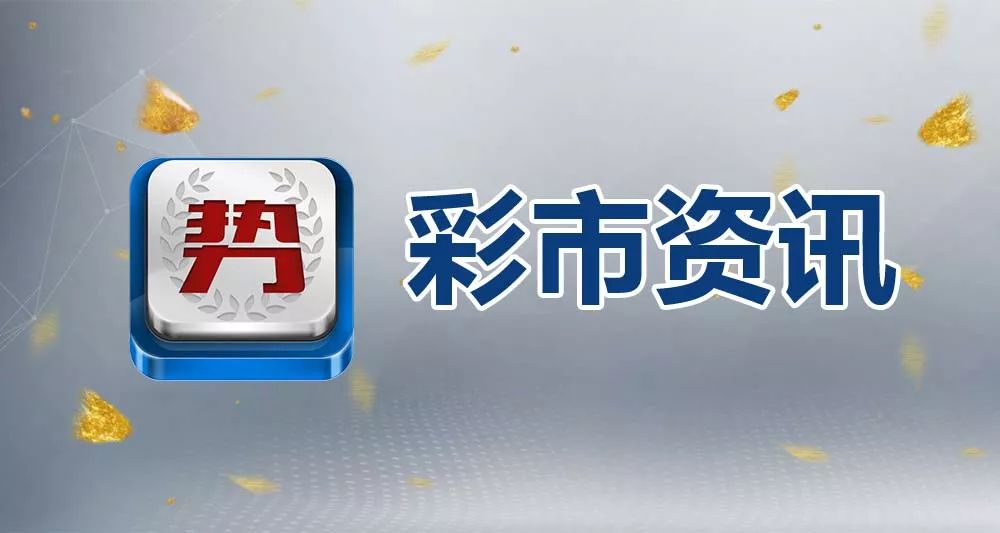 势

彩市资讯